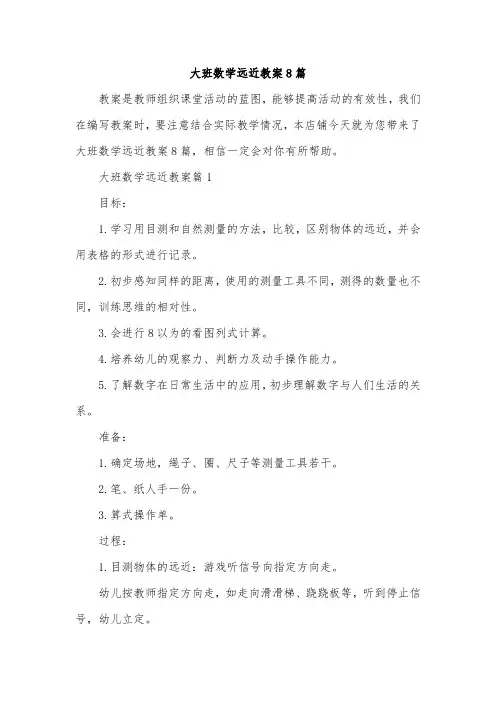 大班数学远近教案8篇

教案是教师组织课堂活动的蓝图，能够提高活动的有效性，我们在编写教案时，要注意结合实际教学情况，本店铺今天就为您带来了大班数学远近教案8篇，相信一定会对你有所帮助。

大班数学远近教案篇1

目标：

1.学习用目测和自然测量的方法，比较，区别物体的远近，并会用表格的形式进行记录。

2.初步感知同样的距离，使用的测量工具不同，测得的数量也不同，训练思维的相对性。

3.会进行8以为的看图列式计算。

4.培养幼儿的观察力、判断力及动手操作能力。

5.了解数字在日常生活中的应用，初步理解数字与人们生活的关系。

准备：

1.确定场地，绳子、圈、尺子等测量工具若干。

2.笔、纸人手一份。

3.算式操作单。

过程：

1.目测物体的远近：游戏听信号向指定方向走。

幼儿按教师指定方向走，如走向滑滑梯、跷跷板等，听到停止信号，幼儿立定。